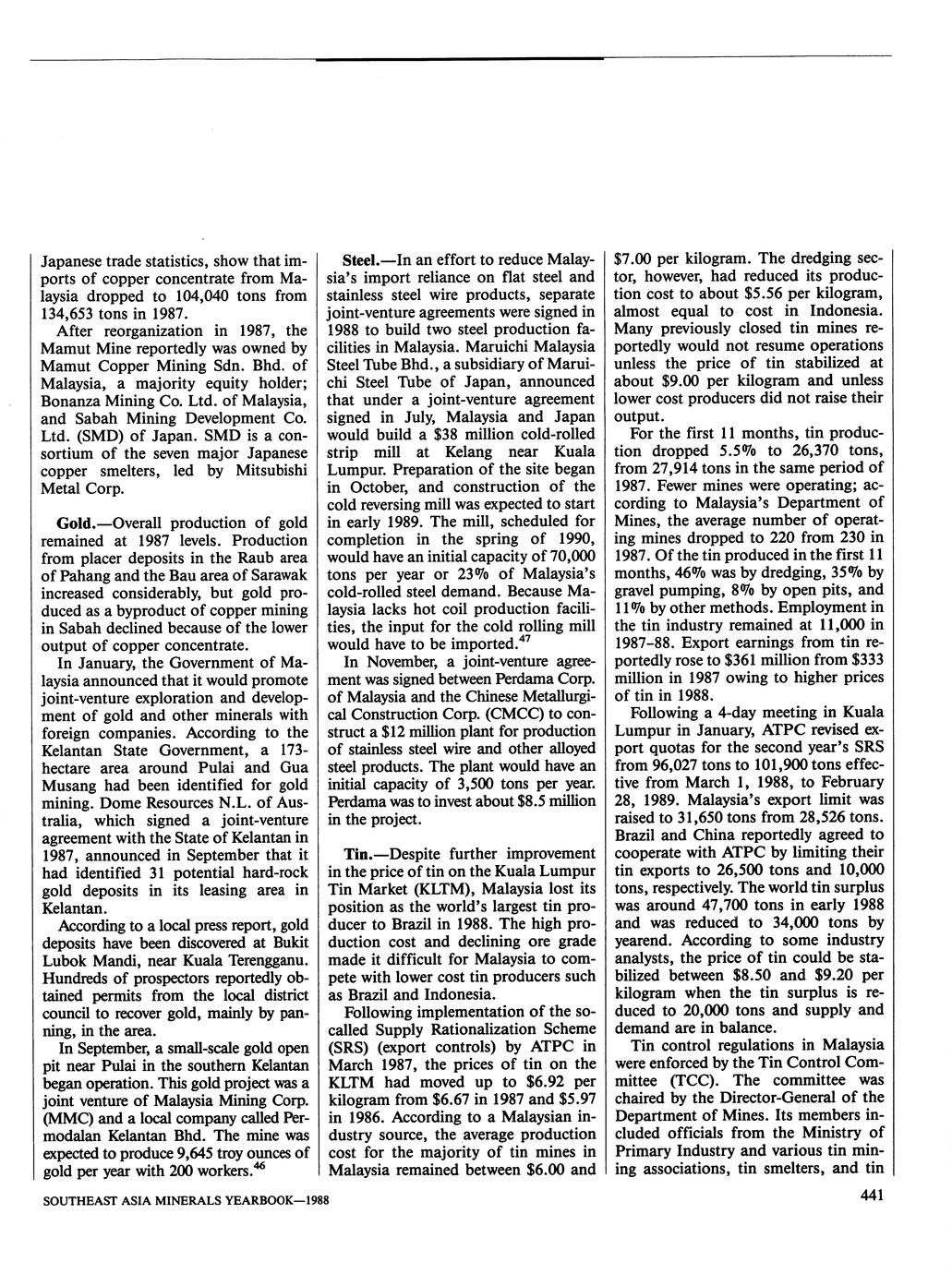 Japanese trade statistics, show that imports of copper concentrate from Malaysia dropped to 104,040 tons from 134,653 tons in 1987.

After reorganization in 1987, the Mamut Mine reportedly was owned by Mamut Copper Mining Sdn. Bhd. of Malaysia, a majority equity holder; Bonanza Mining Co. Ltd. of Malaysia, and Sabah Mining Development Co. Ltd. (SMD) of Japan. SMD is a consortium of the seven major Japanese copper smelters, led by Mitsubishi Metal Corp.

Gold.—Overall production of gold remained at 1987 levels. Production from placer deposits in the Raub area of Pahang and the Bau area of Sarawak increased considerably, but gold produced as a byproduct of copper mining in Sabah declined because of the lower output of copper concentrate.

In January, the Government of Malaysia announced that it would promote joint-venture exploration and development of gold and other minerals with foreign companies. According to the Kelantan State Government, a 173-hectare area around Pulai and Gua Musang had been identified for gold mining. Dome Resources N.L. of Australia, which signed a joint-venture agreement with the State of Kelantan in 1987, announced in September that it had identified 31 potential hard-rock gold deposits in its leasing area in Kelantan.

According to a local press report, gold deposits have been discovered at Bukit Lubok Mandi, near Kuala Terengganu. Hundreds of prospectors reportedly obtained permits from the local district council to recover gold, mainly by panning, in the area.

In September, a small-scale gold open pit near Pulai in the southern Kelantan began operation. This gold project was a joint venture of Malaysia Mining Corp. (MMC) and a local company called Permodalan Kelantan Bhd. The mine was expected to produce 9,645 troy ounces of gold per year with 200 workers.$^{46}$

Steel.—In an effort to reduce Malaysia's import reliance on flat steel and stainless steel wire products, separate joint-venture agreements were signed in 1988 to build two steel production facilities in Malaysia. Maruichi Malaysia Steel Tube Bhd., a subsidiary of Maruichi Steel Tube of Japan, announced that under a joint-venture agreement signed in July, Malaysia and Japan would build a $38 million cold-rolled strip mill at Kelang near Kuala Lumpur. Preparation of the site began in October, and construction of the cold reversing mill was expected to start in early 1989. The mill, scheduled for completion in the spring of 1990, would have an initial capacity of 70,000 tons per year or 23% of Malaysia's cold-rolled steel demand. Because Malaysia lacks hot coil production facilities, the input for the cold rolling mill would have to be imported.$^{47}$

In November, a joint-venture agreement was signed between Perdama Corp. of Malaysia and the Chinese Metallurgical Construction Corp. (CMCC) to construct a $12 million plant for production of stainless steel wire and other alloyed steel products. The plant would have an initial capacity of 3,500 tons per year. Perdama was to invest about $8.5 million in the project.

Tin.—Despite further improvement in the price of tin on the Kuala Lumpur Tin Market (KLTM), Malaysia lost its position as the world's largest tin producer to Brazil in 1988. The high production cost and declining ore grade made it difficult for Malaysia to compete with lower cost tin producers such as Brazil and Indonesia.

Following implementation of the so-called Supply Rationalization Scheme (SRS) (export controls) by ATPC in March 1987, the prices of tin on the KLTM had moved up to $6.92 per kilogram from $6.67 in 1987 and $5.97 in 1986. According to a Malaysian industry source, the average production cost for the majority of tin mines in Malaysia remained between $6.00 and $7.00 per kilogram. The dredging sector, however, had reduced its production cost to about $5.56 per kilogram, almost equal to cost in Indonesia. Many previously closed tin mines reportedly would not resume operations unless the price of tin stabilized at about $9.00 per kilogram and unless lower cost producers did not raise their output.

For the first 11 months, tin production dropped 5.5% to 26,370 tons, from 27,914 tons in the same period of 1987. Fewer mines were operating; according to Malaysia's Department of Mines, the average number of operating mines dropped to 220 from 230 in 1987. Of the tin produced in the first 11 months, 46% was by dredging, 35% by gravel pumping, 8% by open pits, and 11% by other methods. Employment in the tin industry remained at 11,000 in 1987-88. Export earnings from tin reportedly rose to $361 million from $333 million in 1987 owing to higher prices of tin in 1988.

Following a 4-day meeting in Kuala Lumpur in January, ATPC revised export quotas for the second year's SRS from 96,027 tons to 101,900 tons effective from March 1, 1988, to February 28, 1989. Malaysia's export limit was raised to 31,650 tons from 28,526 tons. Brazil and China reportedly agreed to cooperate with ATPC by limiting their tin exports to 26,500 tons and 10,000 tons, respectively. The world tin surplus was around 47,700 tons in early 1988 and was reduced to 34,000 tons by yearend. According to some industry analysts, the price of tin could be stabilized between $8.50 and $9.20 per kilogram when the tin surplus is reduced to 20,000 tons and supply and demand are in balance.

Tin control regulations in Malaysia were enforced by the Tin Control Committee (TCC). The committee was chaired by the Director-General of the Department of Mines. Its members included officials from the Ministry of Primary Industry and various tin mining associations, tin smelters, and tin

SOUTHEAST ASIA MINERALS YEARBOOK—1988

441